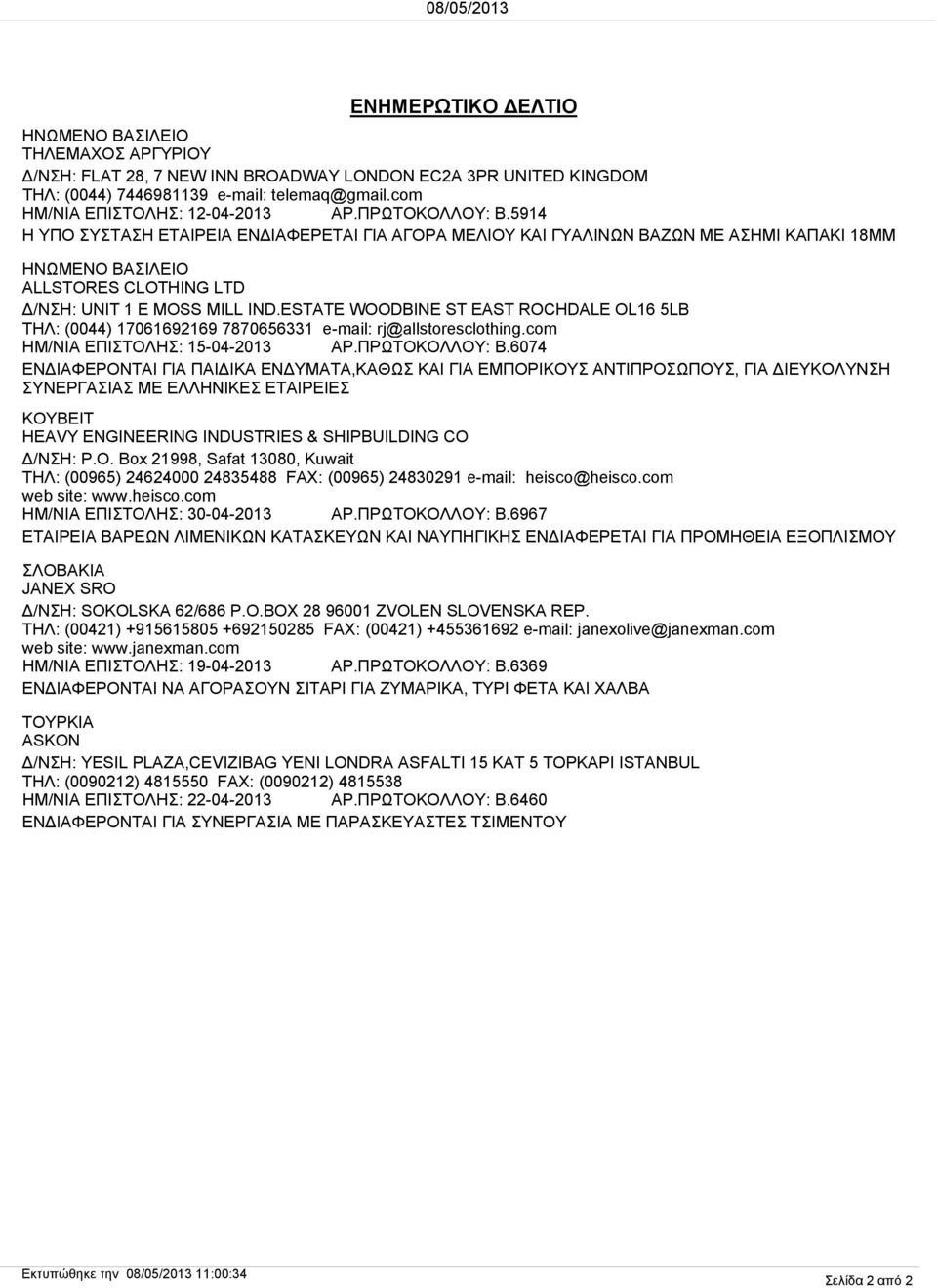 08/05/2013

ΕΝΗΜΕΡΩΤΙΚΟ ΔΕΛΤΙΟ

ΗΝΩΜΕΝΟ ΒΑΣΙΛΕΙΟ
ΤΗΛΕΜΑΧΟΣ ΑΡΓΥΡΙΟΥ
Δ/ΝΣΗ: FLAT 28, 7 NEW INN BROADWAY LONDON EC2A 3PR UNITED KINGDOM
ΤΗΛ: (0044) 7446981139 e-mail: telemaq@gmail.com
ΗΜ/ΝΙΑ ΕΠΙΣΤΟΛΗΣ: 12-04-2013 ΑΡ.ΠΡΩΤΟΚΟΛΛΟΥ: Β.5914
Η ΥΠΟ ΣΥΣΤΑΣΗ ΕΤΑΙΡΕΙΑ ΕΝΔΙΑΦΕΡΕΤΑΙ ΓΙΑ ΑΓΟΡΑ ΜΕΛΙΟΥ ΚΑΙ ΓΥΑΛΙΝΩΝ ΒΑΖΩΝ ΜΕ ΑΣΗΜΙ ΚΑΠΑΚΙ 18ΜΜ

ΗΝΩΜΕΝΟ ΒΑΣΙΛΕΙΟ
ALLSTORES CLOTHING LTD
Δ/ΝΣΗ: UNIT 1 E MOSS MILL IND.ESTATE WOODBINE ST EAST ROCHDALE OL16 5LB
ΤΗΛ: (0044) 17061692169 7870656331 e-mail: rj@allstoresclothing.com
ΗΜ/ΝΙΑ ΕΠΙΣΤΟΛΗΣ: 15-04-2013 ΑΡ.ΠΡΩΤΟΚΟΛΛΟΥ: Β.6074
ΕΝΔΙΑΦΕΡΟΝΤΑΙ ΓΙΑ ΠΑΙΔΙΚΑ ΕΝΔΥΜΑΤΑ,ΚΑΘΩΣ ΚΑΙ ΓΙΑ ΕΜΠΟΡΙΚΟΥΣ ΑΝΤΙΠΡΟΣΩΠΟΥΣ, ΓΙΑ ΔΙΕΥΚΟΛΥΝΣΗ ΣΥΝΕΡΓΑΣΙΑΣ ΜΕ ΕΛΛΗΝΙΚΕΣ ΕΤΑΙΡΕΙΕΣ

ΚΟΥΒΕΙΤ
HEAVY ENGINEERING INDUSTRIES & SHIPBUILDING CO
Δ/ΝΣΗ: P.O. Box 21998, Safat 13080, Kuwait
ΤΗΛ: (00965) 24624000 24835488 FAX: (00965) 24830291 e-mail: heisco@heisco.com
web site: www.heisco.com
ΗΜ/ΝΙΑ ΕΠΙΣΤΟΛΗΣ: 30-04-2013 ΑΡ.ΠΡΩΤΟΚΟΛΛΟΥ: Β.6967
ΕΤΑΙΡΕΙΑ ΒΑΡΕΩΝ ΛΙΜΕΝΙΚΩΝ ΚΑΤΑΣΚΕΥΩΝ ΚΑΙ ΝΑΥΠΗΓΙΚΗΣ ΕΝΔΙΑΦΕΡΕΤΑΙ ΓΙΑ ΠΡΟΜΗΘΕΙΑ ΕΞΟΠΛΙΣΜΟΥ

ΣΛΟΒΑΚΙΑ
JANEX SRO
Δ/ΝΣΗ: SOKOLSKA 62/686 P.O.BOX 28 96001 ZVOLEN SLOVENSKA REP.
ΤΗΛ: (00421) +915615805 +692150285 FAX: (00421) +455361692 e-mail: janexolive@janexman.com
web site: www.janexman.com
ΗΜ/ΝΙΑ ΕΠΙΣΤΟΛΗΣ: 19-04-2013 ΑΡ.ΠΡΩΤΟΚΟΛΛΟΥ: Β.6369
ΕΝΔΙΑΦΕΡΟΝΤΑΙ ΝΑ ΑΓΟΡΑΣΟΥΝ ΣΙΤΑΡΙ ΓΙΑ ΖΥΜΑΡΙΚΑ, ΤΥΡΙ ΦΕΤΑ ΚΑΙ ΧΑΛΒΑ

ΤΟΥΡΚΙΑ
ASKON
Δ/ΝΣΗ: YESIL PLAZA,CEVIZIBAG YENI LONDRA ASFALTI 15 KAT 5 TOPKAPI ISTANBUL
ΤΗΛ: (0090212) 4815550 FAX: (0090212) 4815538
ΗΜ/ΝΙΑ ΕΠΙΣΤΟΛΗΣ: 22-04-2013 ΑΡ.ΠΡΩΤΟΚΟΛΛΟΥ: Β.6460
ΕΝΔΙΑΦΕΡΟΝΤΑΙ ΓΙΑ ΣΥΝΕΡΓΑΣΙΑ ΜΕ ΠΑΡΑΣΚΕΥΑΣΤΕΣ ΤΣΙΜΕΝΤΟΥ

Εκτυπώθηκε την 08/05/2013 11:00:34

Σελίδα 2 από 2